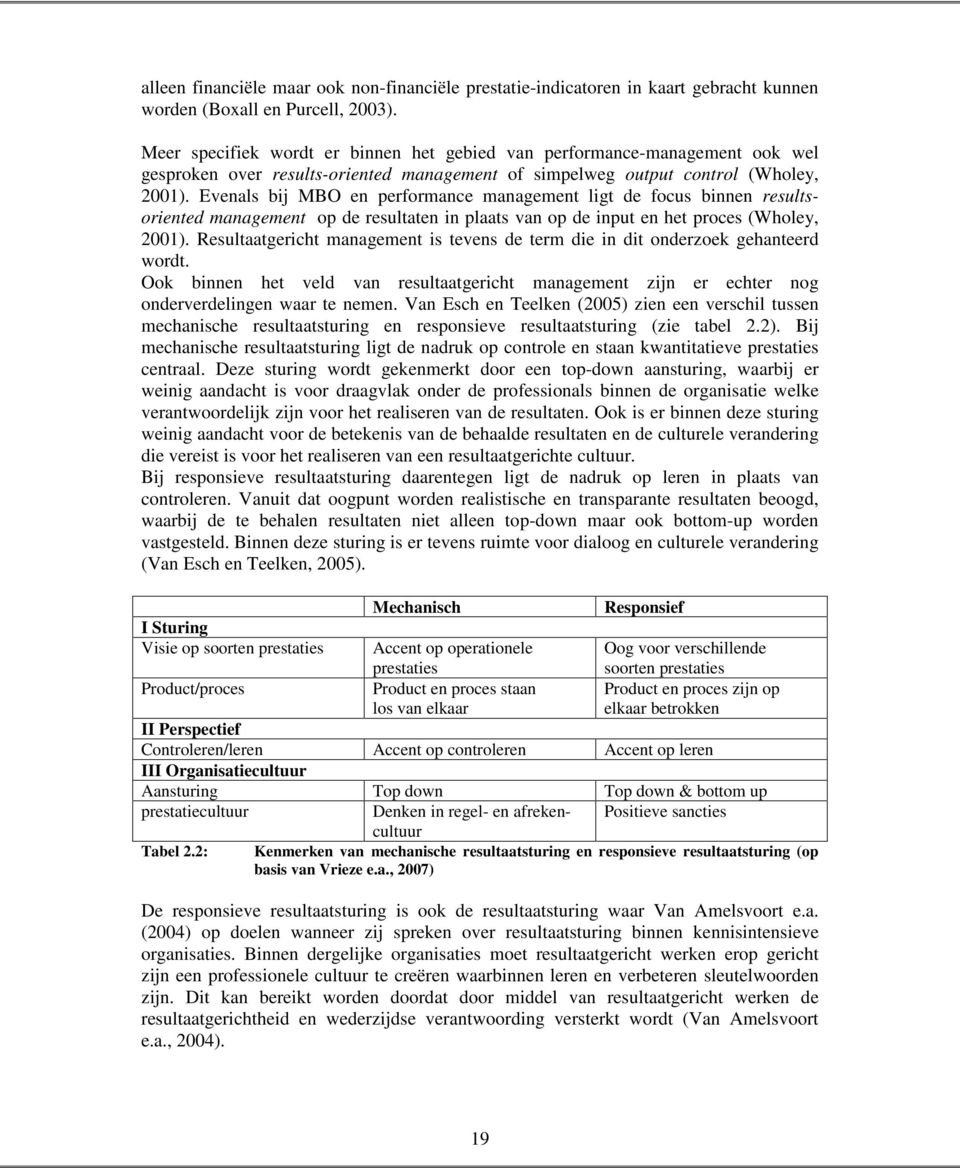 alleen financiële maar ook non-financiële prestatie-indicatoren in kaart gebracht kunnen worden (Boxall en Purcell, 2003).

Meer specifiek wordt er binnen het gebied van performance-management ook wel gesproken over results-oriented management of simpelweg output control (Wholey, 2001). Evenals bij MBO en performance management ligt de focus binnen results-oriented management op de resultaten in plaats van op de input en het proces (Wholey, 2001). Resultaatgericht management is tevens de term die in dit onderzoek gehanteerd wordt.
Ook binnen het veld van resultaatgericht management zijn er echter nog onderverdelingen waar te nemen. Van Esch en Teelken (2005) zien een verschil tussen mechanische resultaatsturing en responsieve resultaatsturing (zie tabel 2.2). Bij mechanische resultaatsturing ligt de nadruk op controle en staan kwantitatieve prestaties centraal. Deze sturing wordt gekenmerkt door een top-down aansturing, waarbij er weinig aandacht is voor draagvlak onder de professionals binnen de organisatie welke verantwoordelijk zijn voor het realiseren van de resultaten. Ook is er binnen deze sturing weinig aandacht voor de betekenis van de behaalde resultaten en de culturele verandering die vereist is voor het realiseren van een resultaatgerichte cultuur.
Bij responsieve resultaatsturing daarentegen ligt de nadruk op leren in plaats van controleren. Vanuit dat oogpunt worden realistische en transparante resultaten beoogd, waarbij de te behalen resultaten niet alleen top-down maar ook bottom-up worden vastgesteld. Binnen deze sturing is er tevens ruimte voor dialoog en culturele verandering (Van Esch en Teelken, 2005).

| | Mechanisch | Responsief |
|---|---|---|
| I Sturing | | |
| Visie op soorten prestaties | Accent op operationele prestaties | Oog voor verschillende soorten prestaties |
| Product/proces | Product en proces staan los van elkaar | Product en proces zijn op elkaar betrokken |
| II Perspectief | | |
| Controleren/leren | Accent op controleren | Accent op leren |
| III Organisatiecultuur | | |
| Aansturing | Top down | Top down & bottom up |
| prestatiecultuur | Denken in regel- en afrekencultuur | Positieve sancties |

Tabel 2.2: Kenmerken van mechanische resultaatsturing en responsieve resultaatsturing (op basis van Vrieze e.a., 2007)

De responsieve resultaatsturing is ook de resultaatsturing waar Van Amelsvoort e.a. (2004) op doelen wanneer zij spreken over resultaatsturing binnen kennisintensieve organisaties. Binnen dergelijke organisaties moet resultaatgericht werken erop gericht zijn een professionele cultuur te creëren waarbinnen leren en verbeteren sleutelwoorden zijn. Dit kan bereikt worden doordat door middel van resultaatgericht werken de resultaatgerichtheid en wederzijdse verantwoording versterkt wordt (Van Amelsvoort e.a., 2004).

19